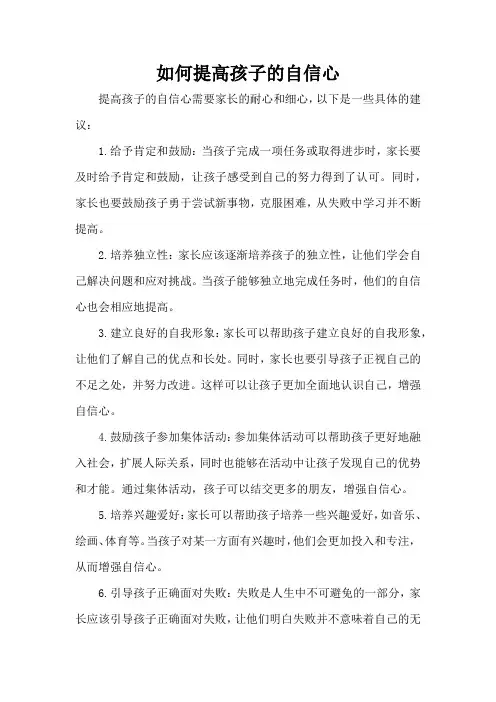 如何提高孩子的自信心

提高孩子的自信心需要家长的耐心和细心，以下是一些具体的建议：

1.给予肯定和鼓励：当孩子完成一项任务或取得进步时，家长要及时给予肯定和鼓励，让孩子感受到自己的努力得到了认可。同时，家长也要鼓励孩子勇于尝试新事物，克服困难，从失败中学习并不断提高。

2.培养独立性：家长应该逐渐培养孩子的独立性，让他们学会自己解决问题和应对挑战。当孩子能够独立地完成任务时，他们的自信心也会相应地提高。

3.建立良好的自我形象：家长可以帮助孩子建立良好的自我形象，让他们了解自己的优点和长处。同时，家长也要引导孩子正视自己的不足之处，并努力改进。这样可以让孩子更加全面地认识自己，增强自信心。

4.鼓励孩子参加集体活动：参加集体活动可以帮助孩子更好地融入社会，扩展人际关系，同时也能够在活动中让孩子发现自己的优势和才能。通过集体活动，孩子可以结交更多的朋友，增强自信心。

5.培养兴趣爱好：家长可以帮助孩子培养一些兴趣爱好，如音乐、绘画、体育等。当孩子对某一方面有兴趣时，他们会更加投入和专注，从而增强自信心。

6.引导孩子正确面对失败：失败是人生中不可避免的一部分，家长应该引导孩子正确面对失败，让他们明白失败并不意味着自己的无